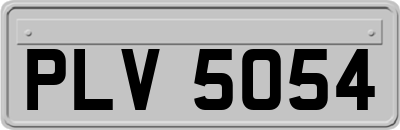 PLV 5054